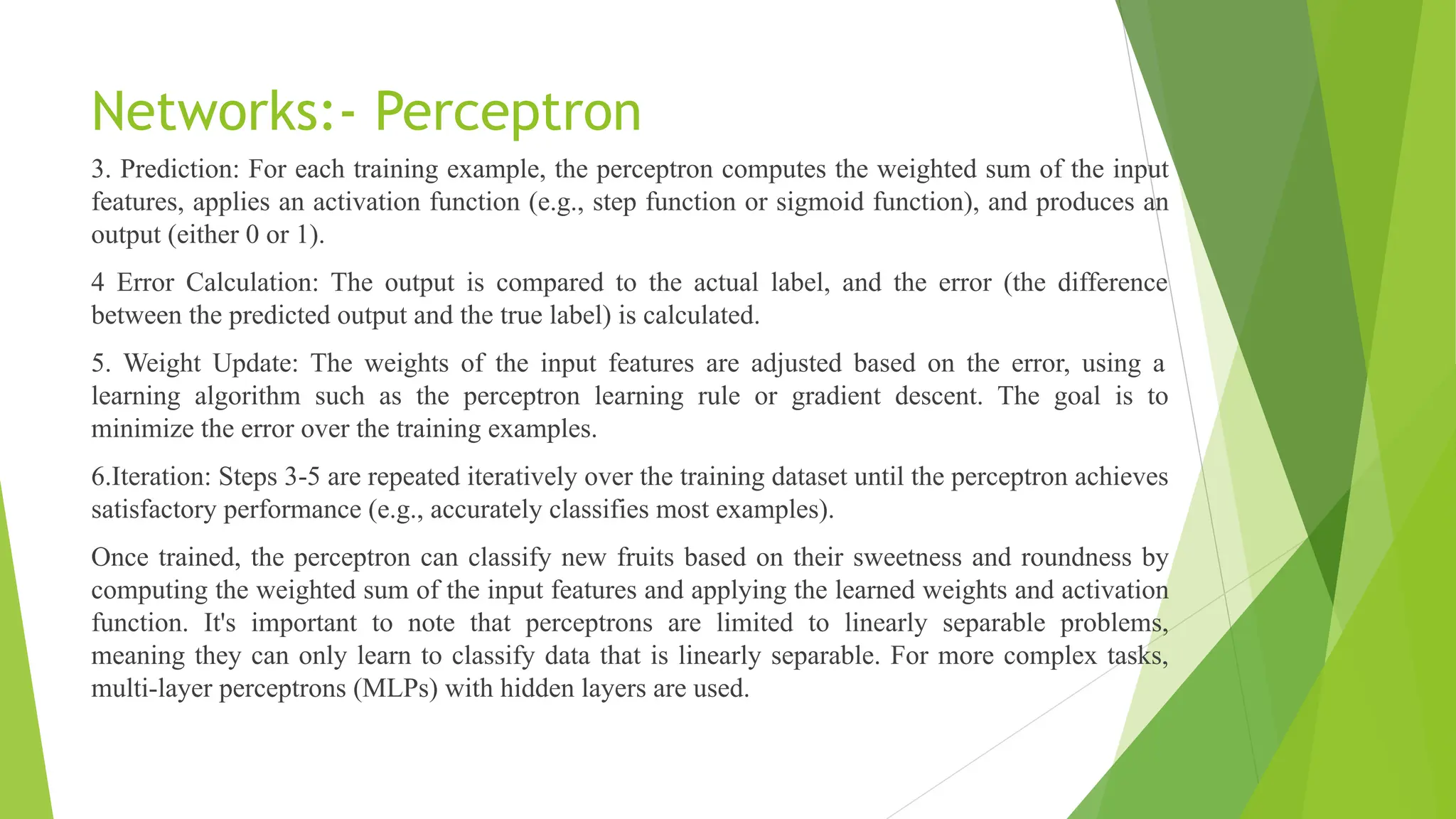 Networks:- Perceptron

3. Prediction: For each training example, the perceptron computes the weighted sum of the input features, applies an activation function (e.g., step function or sigmoid function), and produces an output (either 0 or 1).

4 Error Calculation: The output is compared to the actual label, and the error (the difference between the predicted output and the true label) is calculated.

5. Weight Update: The weights of the input features are adjusted based on the error, using a learning algorithm such as the perceptron learning rule or gradient descent. The goal is to minimize the error over the training examples.

6.Iteration: Steps 3-5 are repeated iteratively over the training dataset until the perceptron achieves satisfactory performance (e.g., accurately classifies most examples).

Once trained, the perceptron can classify new fruits based on their sweetness and roundness by computing the weighted sum of the input features and applying the learned weights and activation function. It's important to note that perceptrons are limited to linearly separable problems, meaning they can only learn to classify data that is linearly separable. For more complex tasks, multi-layer perceptrons (MLPs) with hidden layers are used.